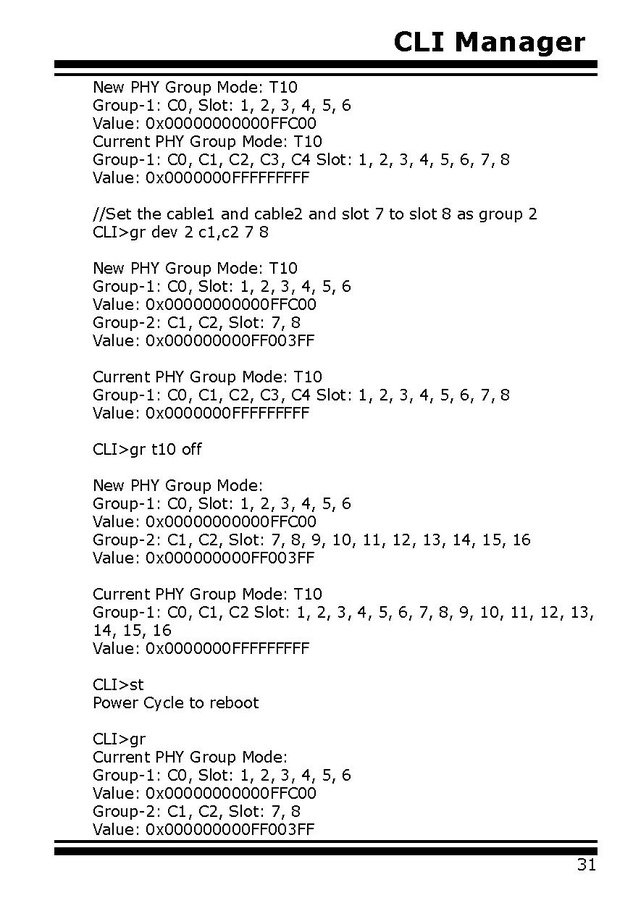 CLI Manager

New PHY Group Mode: T10
Group-1: C0, Slot: 1, 2, 3, 4, 5, 6
Value: 0x00000000000FFC00
Current PHY Group Mode: T10
Group-1: C0, C1, C2, C3, C4 Slot: 1, 2, 3, 4, 5, 6, 7, 8
Value: 0x0000000FFFFFFFFF

//Set the cable1 and cable2 and slot 7 to slot 8 as group 2
CLI>gr dev 2 c1,c2 7 8

New PHY Group Mode: T10
Group-1: C0, Slot: 1, 2, 3, 4, 5, 6
Value: 0x00000000000FFC00
Group-2: C1, C2, Slot: 7, 8
Value: 0x000000000FF003FF

Current PHY Group Mode: T10
Group-1: C0, C1, C2, C3, C4 Slot: 1, 2, 3, 4, 5, 6, 7, 8
Value: 0x0000000FFFFFFFFF

CLI>gr t10 off

New PHY Group Mode:
Group-1: C0, Slot: 1, 2, 3, 4, 5, 6
Value: 0x00000000000FFC00
Group-2: C1, C2, Slot: 7, 8, 9, 10, 11, 12, 13, 14, 15, 16
Value: 0x000000000FF003FF

Current PHY Group Mode: T10
Group-1: C0, C1, C2 Slot: 1, 2, 3, 4, 5, 6, 7, 8, 9, 10, 11, 12, 13, 14, 15, 16
Value: 0x0000000FFFFFFFFF

CLI>st
Power Cycle to reboot

CLI>gr
Current PHY Group Mode:
Group-1: C0, Slot: 1, 2, 3, 4, 5, 6
Value: 0x00000000000FFC00
Group-2: C1, C2, Slot: 7, 8
Value: 0x000000000FF003FF

31